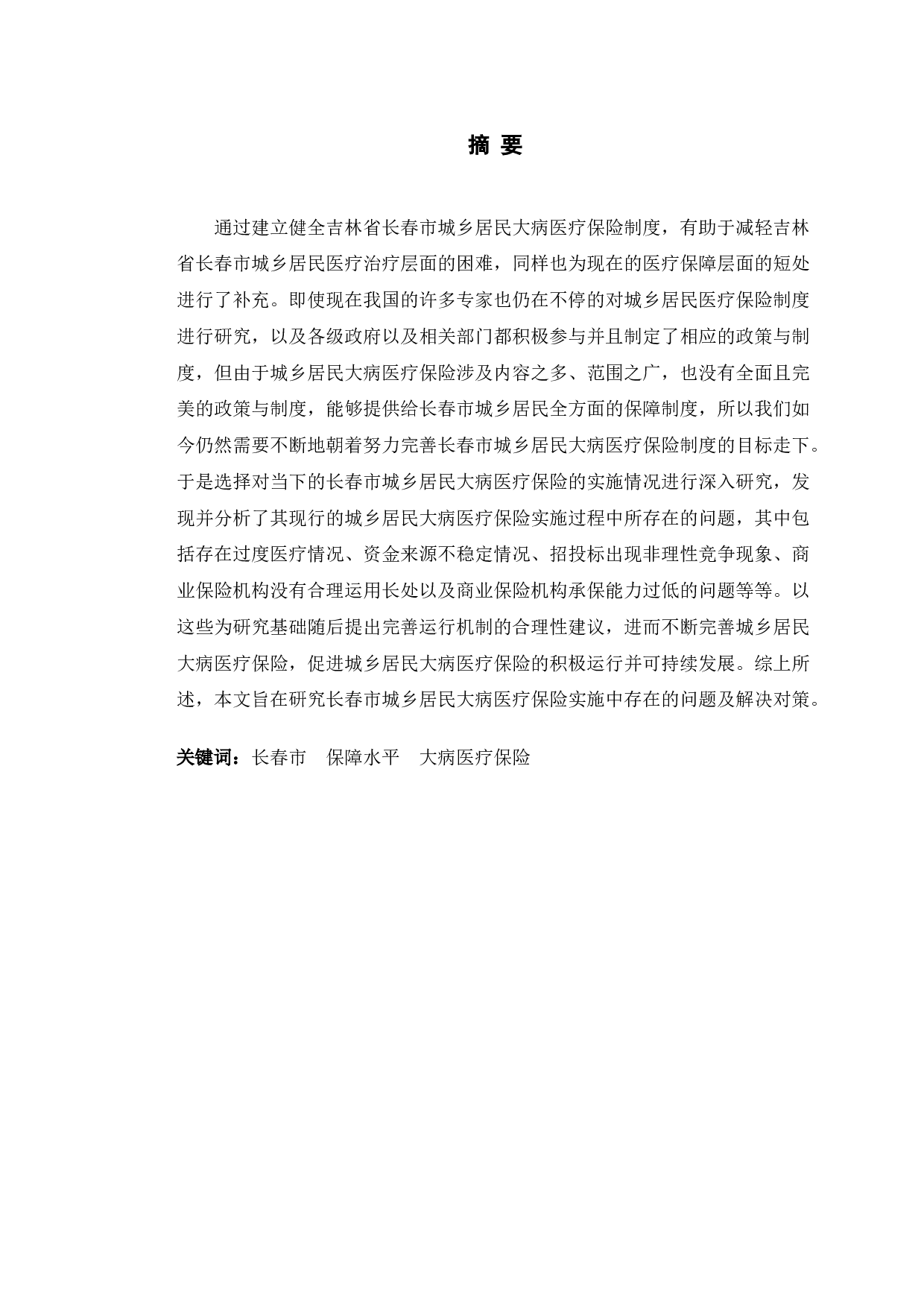 摘 要

通过建立健全吉林省长春市城乡居民大病医疗保险制度，有助于减轻吉林省长春市城乡居民医疗治疗层面的困难，同样也为现在的医疗保障层面的短处进行了补充。即使现在我国的许多专家也仍在不停的对城乡居民医疗保险制度进行研究，以及各级政府以及相关部门都积极参与并且制定了相应的政策与制度，但由于城乡居民大病医疗保险涉及内容之多、范围之广，也没有全面且完美的政策与制度，能够提供给长春市城乡居民全方面的保障制度，所以我们如今仍然需要不断地朝着努力完善长春市城乡居民大病医疗保险制度的目标走下。于是选择对当下的长春市城乡居民大病医疗保险的实施情况进行深入研究，发现并分析了其现行的城乡居民大病医疗保险实施过程中所存在的问题，其中包括存在过度医疗情况、资金来源不稳定情况、招投标出现非理性竞争现象、商业保险机构没有合理运用长处以及商业保险机构承保能力过低的问题等等。以这些为研究基础随后提出完善运行机制的合理性建议，进而不断完善城乡居民大病医疗保险，促进城乡居民大病医疗保险的积极运行并可持续发展。综上所述，本文旨在研究长春市城乡居民大病医疗保险实施中存在的问题及解决对策。

关键词：长春市　保障水平　大病医疗保险